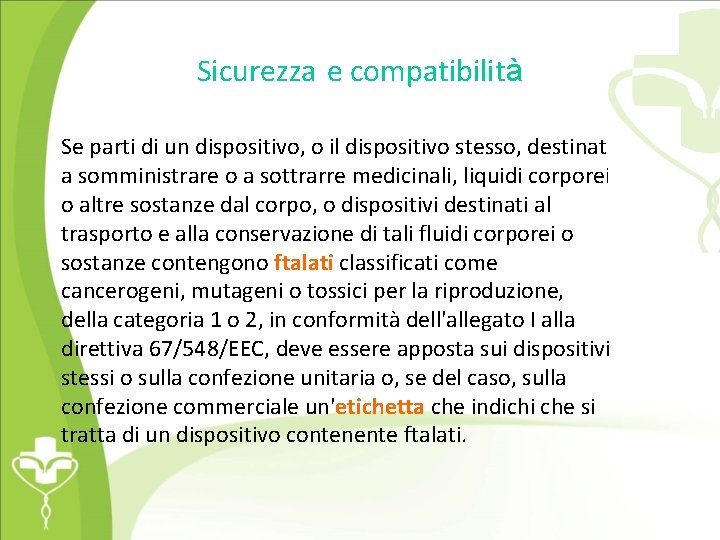 Sicurezza e compatibilità

Se parti di un dispositivo, o il dispositivo stesso, destinat a somministrare o a sottrarre medicinali, liquidi corporei o altre sostanze dal corpo, o dispositivi destinati al trasporto e alla conservazione di tali fluidi corporei o sostanze contengono ftalati classificati come cancerogeni, mutageni o tossici per la riproduzione, della categoria 1 o 2, in conformità dell'allegato I alla direttiva 67/548/EEC, deve essere apposta sui dispositivi stessi o sulla confezione unitaria o, se del caso, sulla confezione commerciale un'etichetta che indichi che si tratta di un dispositivo contenente ftalati.